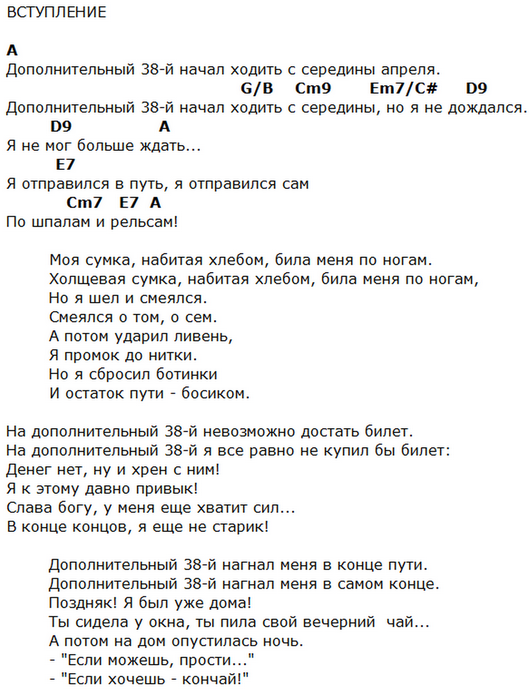 ВСТУПЛЕНИЕ

A
Дополнительный 38-й начал ходить с середины апреля.
G/B Cm9 Em7/C# D9
Дополнительный 38-й начал ходить с середины, но я не дождался.
D9 A
Я не мог больше ждать...
E7
Я отправился в путь, я отправился сам
Cm7 E7 A
По шпалам и рельсам!

Моя сумка, набитая хлебом, била меня по ногам.
Холщевая сумка, набитая хлебом, била меня по ногам,
Но я шел и смеялся.
Смеялся о том, о сем.
А потом ударил ливень,
Я промок до нитки.
Но я сбросил ботинки
И остаток пути - босиком.

На дополнительный 38-й невозможно достать билет.
На дополнительный 38-й я все равно не купил бы билет:
Денег нет, ну и хрен с ним!
Я к этому давно привык!
Слава богу, у меня еще хватит сил...
В конце концов, я еще не старик!

Дополнительный 38-й нагнал меня в конце пути.
Дополнительный 38-й нагнал меня в самом конце.
Поздняк! Я был уже дома!
Ты сидела у окна, ты пила свой вечерний чай...
А потом на дом опустилась ночь.
- "Если можешь, прости..."
- "Если хочешь - кончай!"